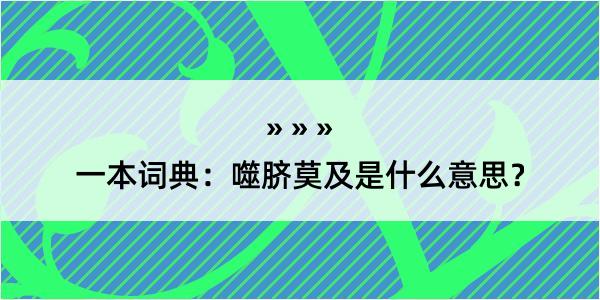 » » »

一本词典：噬脐莫及是什么意思？